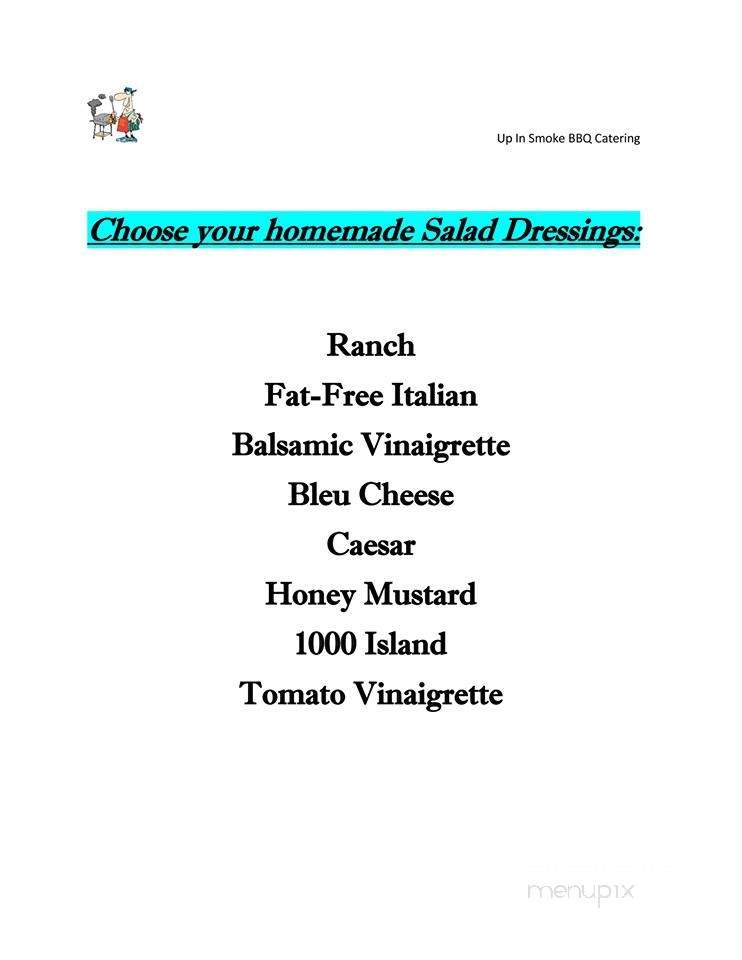 Up In Smoke BBQ Catering

Choose your homemade Salad Dressings:

Ranch
Fat-Free Italian
Balsamic Vinaigrette
Bleu Cheese
Caesar
Honey Mustard
1000 Island
Tomato Vinaigrette

menupix